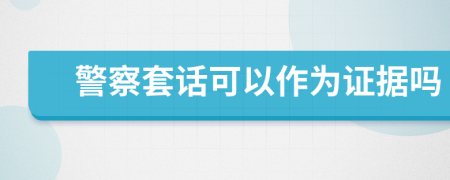 警察套话可以作为证据吗